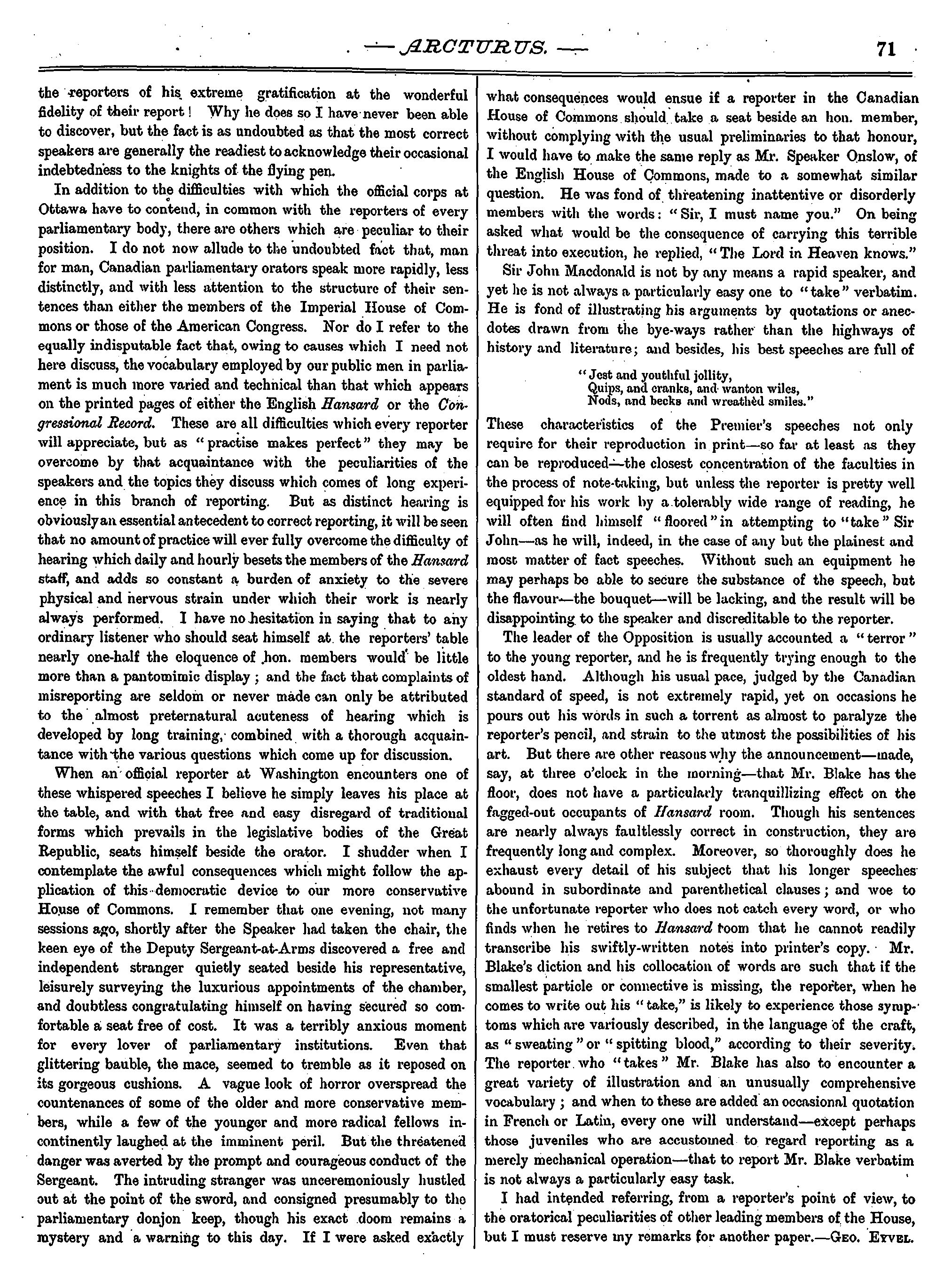 — ARCTURUS. — 71

the reporters of his extreme gratification at the wonderful fidelity of their report! Why he does so I have never been able to discover, but the fact is as undoubted as that the most correct speakers are generally the readiest to acknowledge their occasional indebtedness to the knights of the flying pen.

In addition to the difficulties with which the official corps at Ottawa have to contend, in common with the reporters of every parliamentary body, there are others which are peculiar to their position. I do not now allude to the undoubted fact that, man for man, Canadian parliamentary orators speak more rapidly, less distinctly, and with less attention to the structure of their sentences than either the members of the Imperial House of Commons or those of the American Congress. Nor do I refer to the equally indisputable fact that, owing to causes which I need not here discuss, the vocabulary employed by our public men in parliament is much more varied and technical than that which appears on the printed pages of either the English Hansard or the Congressional Record. These are all difficulties which every reporter will appreciate, but as "practise makes perfect" they may be overcome by that acquaintance with the peculiarities of the speakers and the topics they discuss which comes of long experience in this branch of reporting. But as distinct hearing is obviously an essential antecedent to correct reporting, it will be seen that no amount of practice will ever fully overcome the difficulty of hearing which daily and hourly besets the members of the Hansard staff, and adds so constant a burden of anxiety to the severe physical and nervous strain under which their work is nearly always performed. I have no hesitation in saying that to any ordinary listener who should seat himself at the reporters' table nearly one-half the eloquence of hon. members would be little more than a pantomimic display; and the fact that complaints of misreporting are seldom or never made can only be attributed to the almost preternatural acuteness of hearing which is developed by long training, combined with a thorough acquaintance with the various questions which come up for discussion.

When an official reporter at Washington encounters one of these whispered speeches I believe he simply leaves his place at the table, and with that free and easy disregard of traditional forms which prevails in the legislative bodies of the Great Republic, seats himself beside the orator. I shudder when I contemplate the awful consequences which might follow the application of this democratic device to our more conservative House of Commons. I remember that one evening, not many sessions ago, shortly after the Speaker had taken the chair, the keen eye of the Deputy Sergeant-at-Arms discovered a free and independent stranger quietly seated beside his representative, leisurely surveying the luxurious appointments of the chamber, and doubtless congratulating himself on having secured so comfortable a seat free of cost. It was a terribly anxious moment for every lover of parliamentary institutions. Even that glittering bauble, the mace, seemed to tremble as it reposed on its gorgeous cushions. A vague look of horror overspread the countenances of some of the older and more conservative members, while a few of the younger and more radical fellows incontinently laughed at the imminent peril. But the threatened danger was averted by the prompt and courageous conduct of the Sergeant. The intruding stranger was unceremoniously hustled out at the point of the sword, and consigned presumably to the parliamentary donjon keep, though his exact doom remains a mystery and a warning to this day. If I were asked exactly what consequences would ensue if a reporter in the Canadian House of Commons should take a seat beside an hon. member, without complying with the usual preliminaries to that honour, I would have to make the same reply as Mr. Speaker Onslow, of the English House of Commons, made to a somewhat similar question. He was fond of threatening inattentive or disorderly members with the words: "Sir, I must name you." On being asked what would be the consequence of carrying this terrible threat into execution, he replied, "The Lord in Heaven knows."

Sir John Macdonald is not by any means a rapid speaker, and yet he is not always a particularly easy one to "take" verbatim. He is fond of illustrating his arguments by quotations or anecdotes drawn from the bye-ways rather than the highways of history and literature; and besides, his best speeches are full of

"Jest and youthful jollity,
Quips, and cranks, and wanton wiles,
Nods, and becks and wreathèd smiles."

These characteristics of the Premier's speeches not only require for their reproduction in print—so far at least as they can be reproduced—the closest concentration of the faculties in the process of note-taking, but unless the reporter is pretty well equipped for his work by a tolerably wide range of reading, he will often find himself "floored" in attempting to "take" Sir John—as he will, indeed, in the case of any but the plainest and most matter of fact speeches. Without such an equipment he may perhaps be able to secure the substance of the speech, but the flavour—the bouquet—will be lacking, and the result will be disappointing to the speaker and discreditable to the reporter.

The leader of the Opposition is usually accounted a "terror" to the young reporter, and he is frequently trying enough to the oldest hand. Although his usual pace, judged by the Canadian standard of speed, is not extremely rapid, yet on occasions he pours out his words in such a torrent as almost to paralyze the reporter's pencil, and strain to the utmost the possibilities of his art. But there are other reasons why the announcement—made, say, at three o'clock in the morning—that Mr. Blake has the floor, does not have a particularly tranquillizing effect on the fagged-out occupants of Hansard room. Though his sentences are nearly always faultlessly correct in construction, they are frequently long and complex. Moreover, so thoroughly does he exhaust every detail of his subject that his longer speeches abound in subordinate and parenthetical clauses; and woe to the unfortunate reporter who does not catch every word, or who finds when he retires to Hansard room that he cannot readily transcribe his swiftly-written notes into printer's copy. Mr. Blake's diction and his collocation of words are such that if the smallest particle or connective is missing, the reporter, when he comes to write out his "take," is likely to experience those symptoms which are variously described, in the language of the craft, as "sweating" or "spitting blood," according to their severity. The reporter who "takes" Mr. Blake has also to encounter a great variety of illustration and an unusually comprehensive vocabulary; and when to these are added an occasional quotation in French or Latin, every one will understand—except perhaps those juveniles who are accustomed to regard reporting as a merely mechanical operation—that to report Mr. Blake verbatim is not always a particularly easy task.

I had intended referring, from a reporter's point of view, to the oratorical peculiarities of other leading members of the House, but I must reserve my remarks for another paper.—Geo. Eyvel.